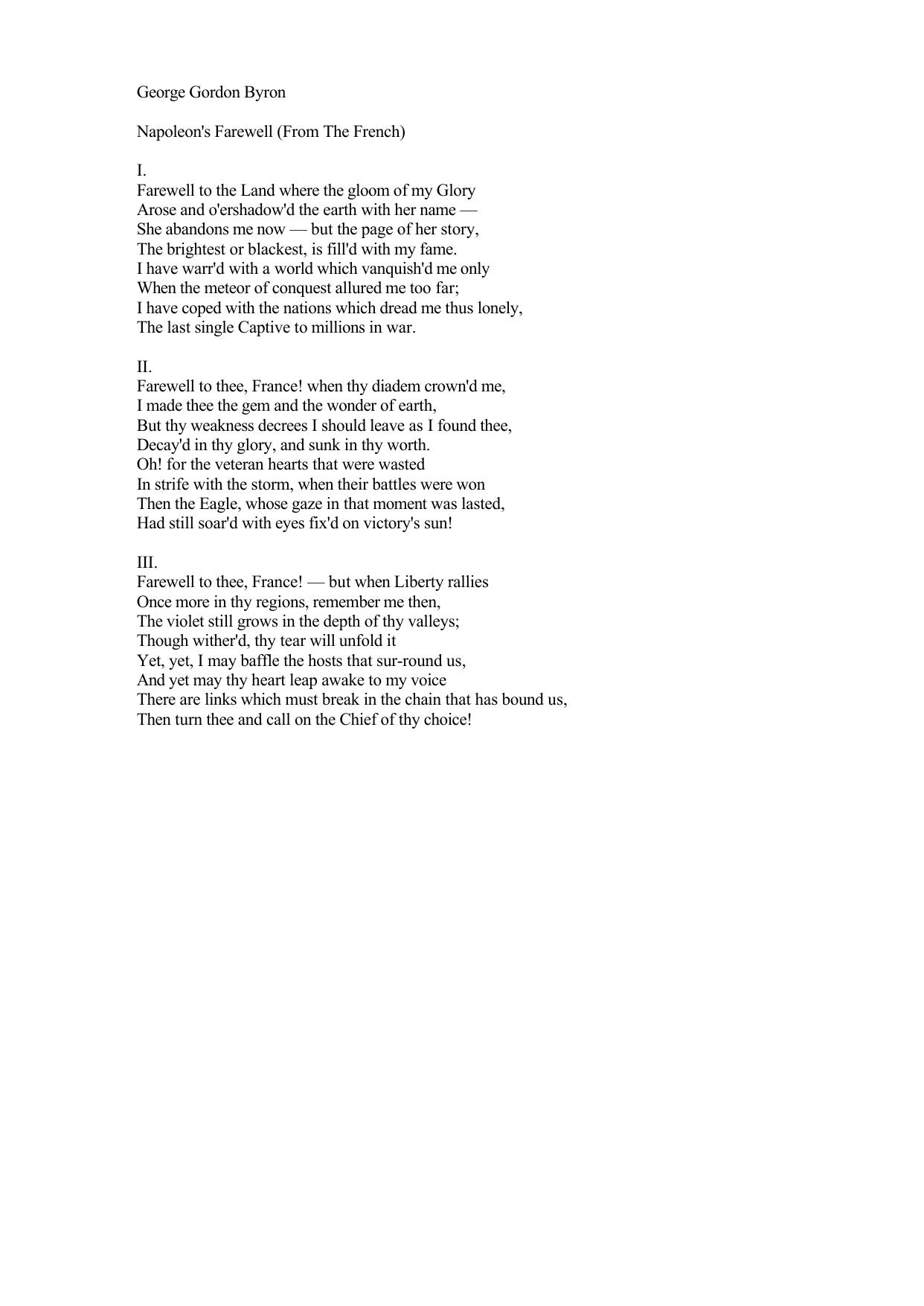 George Gordon Byron

Napoleon's Farewell (From The French)

I.
Farewell to the Land where the gloom of my Glory
Arose and o'ershadow'd the earth with her name —
She abandons me now — but the page of her story,
The brightest or blackest, is fill'd with my fame.
I have warr'd with a world which vanquish'd me only
When the meteor of conquest allured me too far;
I have coped with the nations which dread me thus lonely,
The last single Captive to millions in war.

II.
Farewell to thee, France! when thy diadem crown'd me,
I made thee the gem and the wonder of earth,
But thy weakness decrees I should leave as I found thee,
Decay'd in thy glory, and sunk in thy worth.
Oh! for the veteran hearts that were wasted
In strife with the storm, when their battles were won
Then the Eagle, whose gaze in that moment was lasted,
Had still soar'd with eyes fix'd on victory's sun!

III.
Farewell to thee, France! — but when Liberty rallies
Once more in thy regions, remember me then,
The violet still grows in the depth of thy valleys;
Though wither'd, thy tear will unfold it
Yet, yet, I may baffle the hosts that sur-round us,
And yet may thy heart leap awake to my voice
There are links which must break in the chain that has bound us,
Then turn thee and call on the Chief of thy choice!